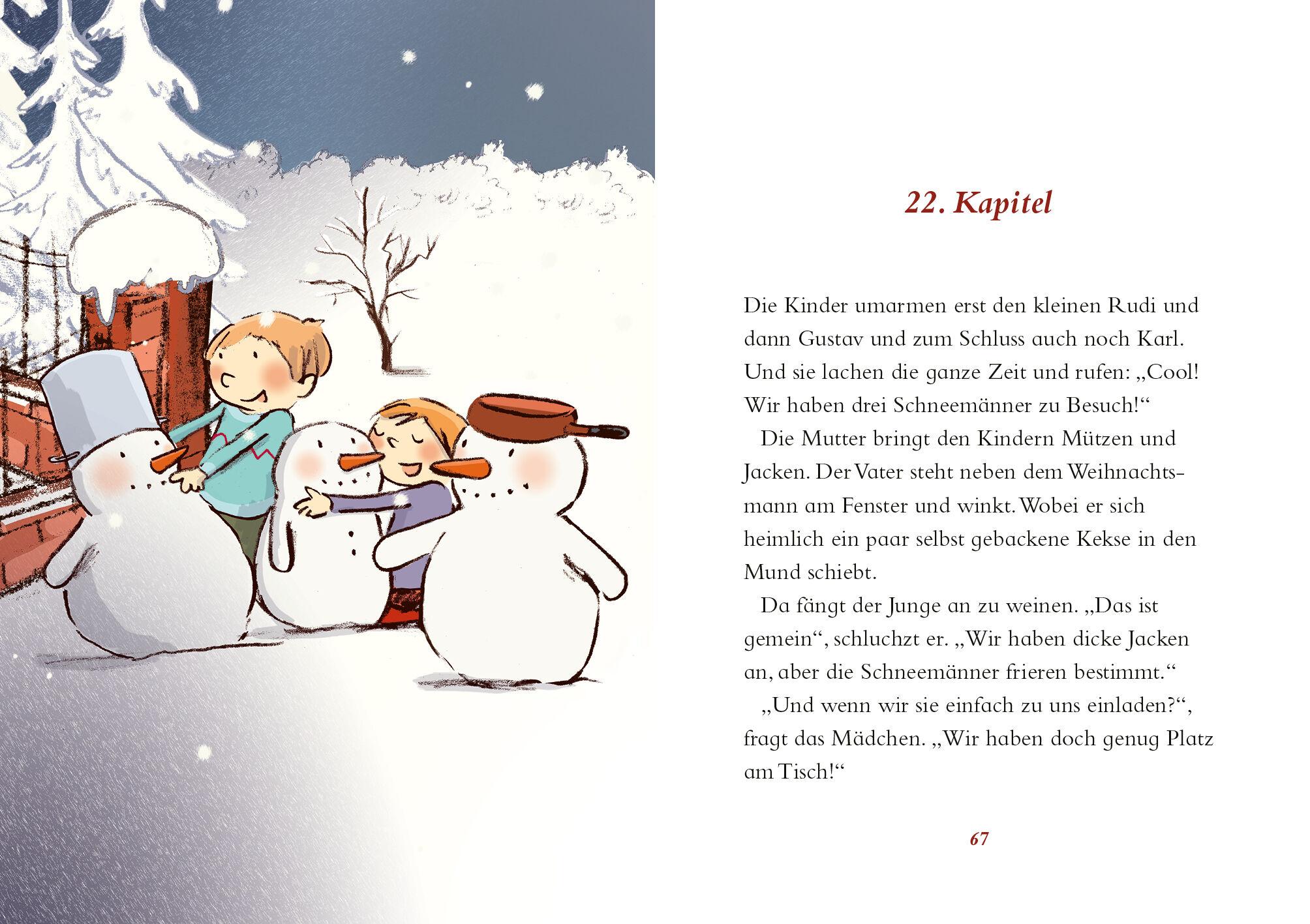 22. Kapitel

Die Kinder umarmen erst den kleinen Rudi und dann Gustav und zum Schluss auch noch Karl. Und sie lachen die ganze Zeit und rufen: „Cool! Wir haben drei Schneemänner zu Besuch!“

Die Mutter bringt den Kindern Mützen und Jacken. Der Vater steht neben dem Weihnachtsmann am Fenster und winkt. Wobei er sich heimlich ein paar selbst gebackene Kekse in den Mund schiebt.

Da fängt der Junge an zu weinen. „Das ist gemein“, schluchzt er. „Wir haben dicke Jacken an, aber die Schneemänner frieren bestimmt.“

„Und wenn wir sie einfach zu uns einladen?“, fragt das Mädchen. „Wir haben doch genug Platz am Tisch!“

67